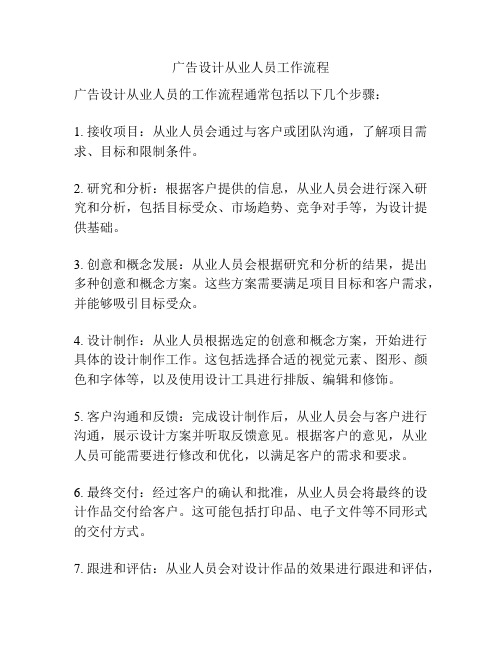 广告设计从业人员工作流程

广告设计从业人员的工作流程通常包括以下几个步骤：

1. 接收项目：从业人员会通过与客户或团队沟通，了解项目需求、目标和限制条件。

2. 研究和分析：根据客户提供的信息，从业人员会进行深入研究和分析，包括目标受众、市场趋势、竞争对手等，为设计提供基础。

3. 创意和概念发展：从业人员会根据研究和分析的结果，提出多种创意和概念方案。这些方案需要满足项目目标和客户需求，并能够吸引目标受众。

4. 设计制作：从业人员根据选定的创意和概念方案，开始进行具体的设计制作工作。这包括选择合适的视觉元素、图形、颜色和字体等，以及使用设计工具进行排版、编辑和修饰。

5. 客户沟通和反馈：完成设计制作后，从业人员会与客户进行沟通，展示设计方案并听取反馈意见。根据客户的意见，从业人员可能需要进行修改和优化，以满足客户的需求和要求。

6. 最终交付：经过客户的确认和批准，从业人员会将最终的设计作品交付给客户。这可能包括打印品、电子文件等不同形式的交付方式。

7. 跟进和评估：从业人员会对设计作品的效果进行跟进和评估，